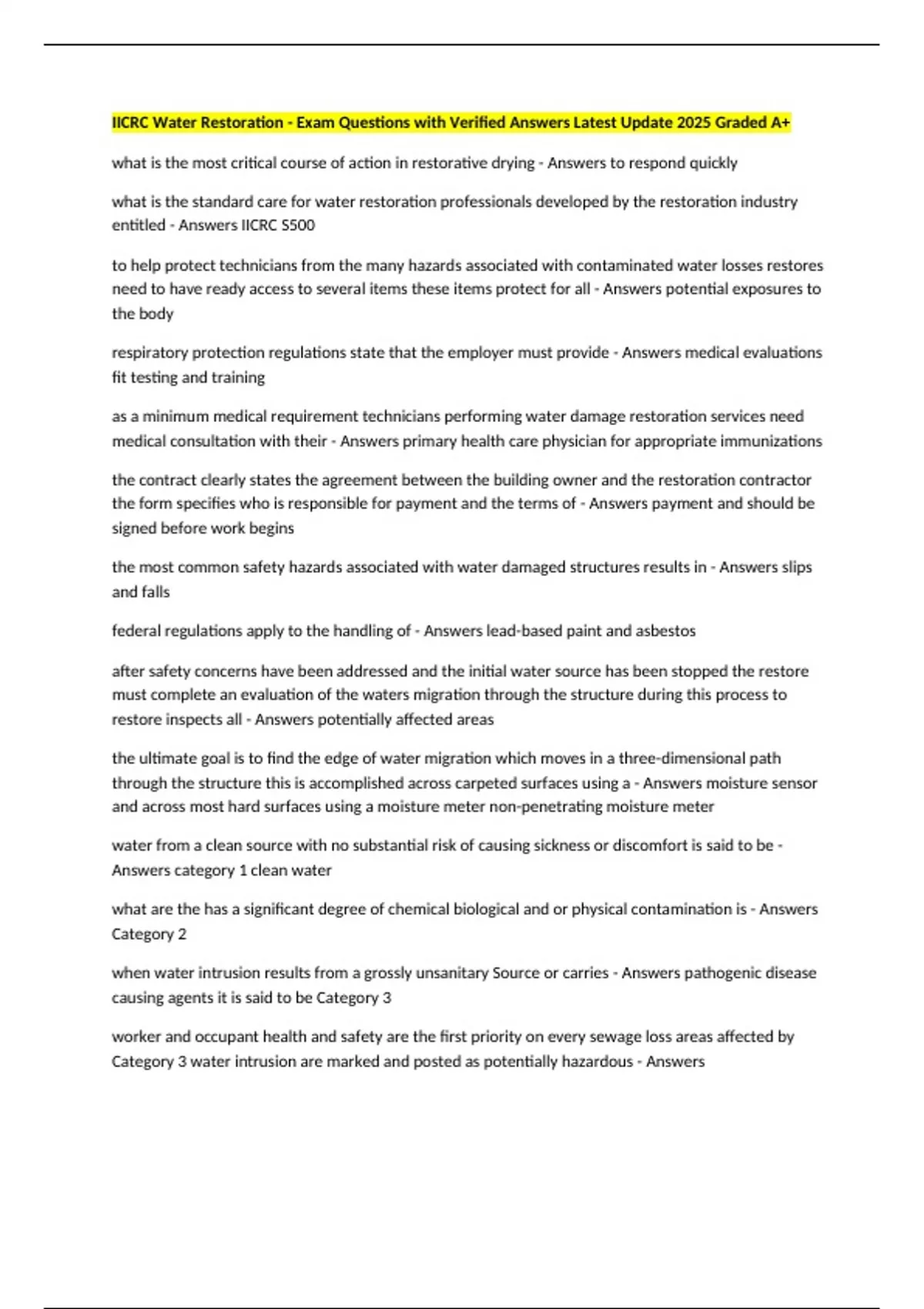 IICRC Water Restoration - Exam Questions with Verified Answers Latest Update 2025 Graded A+

what is the most critical course of action in restorative drying - Answers to respond quickly

what is the standard care for water restoration professionals developed by the restoration industry entitled - Answers IICRC S500

to help protect technicians from the many hazards associated with contaminated water losses restores need to have ready access to several items these items protect for all - Answers potential exposures to the body

respiratory protection regulations state that the employer must provide - Answers medical evaluations fit testing and training

as a minimum medical requirement technicians performing water damage restoration services need medical consultation with their - Answers primary health care physician for appropriate immunizations

the contract clearly states the agreement between the building owner and the restoration contractor the form specifies who is responsible for payment and the terms of - Answers payment and should be signed before work begins

the most common safety hazards associated with water damaged structures results in - Answers slips and falls

federal regulations apply to the handling of - Answers lead-based paint and asbestos

after safety concerns have been addressed and the initial water source has been stopped the restore must complete an evaluation of the waters migration through the structure during this process to restore inspects all - Answers potentially affected areas

the ultimate goal is to find the edge of water migration which moves in a three-dimensional path through the structure this is accomplished across carpeted surfaces using a - Answers moisture sensor and across most hard surfaces using a moisture meter non-penetrating moisture meter

water from a clean source with no substantial risk of causing sickness or discomfort is said to be - Answers category 1 clean water

what are the has a significant degree of chemical biological and or physical contamination is - Answers Category 2

when water intrusion results from a grossly unsanitary Source or carries - Answers pathogenic disease causing agents it is said to be Category 3

worker and occupant health and safety are the first priority on every sewage loss areas affected by Category 3 water intrusion are marked and posted as potentially hazardous - Answers